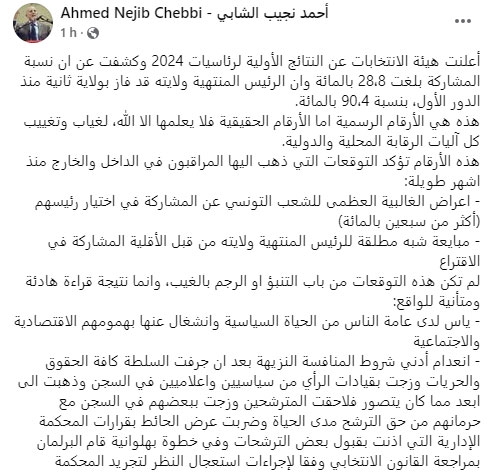 Ahmed Nejib Chebbi - أحمد نجيب الشابي
1 h ·

أعلنت هيئة الانتخابات عن النتائج الأولية لرئاسيات 2024 وكشفت عن ان نسبة المشاركة بلغت 28،8 بالمائة وان الرئيس المنتهية ولايته قد فاز بولاية ثانية منذ الدور الأول، بنسبة 90،4 بالمائة.
هذه هي الأرقام الرسمية اما الأرقام الحقيقية فلا يعلمها الا الله، لغياب وتغييب كل آليات الرقابة المحلية والدولية.
هذه الأرقام تؤكد التوقعات التي ذهب اليها المراقبون في الداخل والخارج منذ اشهر طويلة:
- اعراض الغالبية العظمى للشعب التونسي عن المشاركة في اختيار رئيسهم (أكثر من سبعين بالمائة)
- مبايعة شبه مطلقة للرئيس المنتهية ولايته من قبل الأقلية المشاركة في الاقتراع
لم تكن هذه التوقعات من باب التنبؤ او الرجم بالغيب، وانما نتيجة قراءة هادئة ومتأنية للواقع:
- ياس لدى عامة الناس من الحياة السياسية وانشغال عنها بهمومهم الاقتصادية والاجتماعية
- انعدام أدني شروط المنافسة النزيهة بعد ان جرفت السلطة كافة الحقوق والحريات وزجت بقيادات الرأي من سياسيين واعلاميين في السجن وذهبت الى ابعد مما كان يتصور فلاحقت المترشحين وزجت ببعضهم في السجن مع حرمانهم من حق الترشح مدى الحياة وضربت عرض الحائط بقرارات المحكمة الإدارية التي اذنت بقبول بعض الترشحات وفي خطوة بهلوانية قام البرلمان بمراجعة القانون الانتخابي وفقا لإجراءات استعجال النظر لتجريد المحكمة